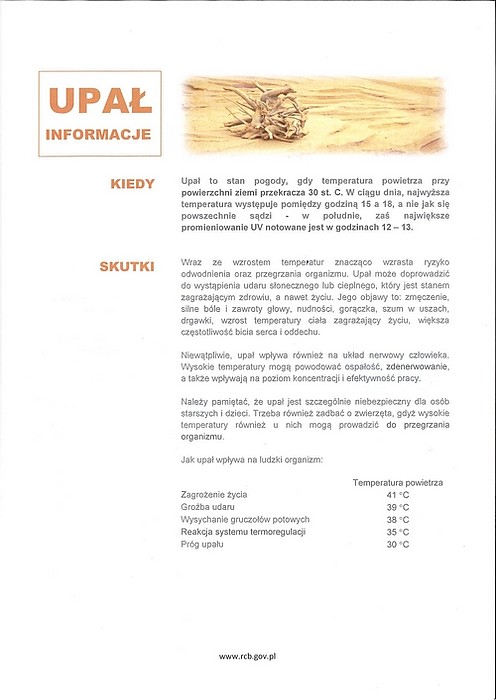 UPAŁ
INFORMACJE

KIEDY

Upał to stan pogody, gdy temperatura powietrza przy powierzchni ziemi przekracza 30 st. C. W ciągu dnia, najwyższa temperatura występuje pomiędzy godziną 15 a 18, a nie jak się powszechnie sądzi - w południe, zaś największe promieniowanie UV notowane jest w godzinach 12 – 13.

SKUTKI

Wraz ze wzrostem temperatur znacząco wzrasta ryzyko odwodnienia oraz przegrzania organizmu. Upał może doprowadzić do wystąpienia udaru słonecznego lub cieplnego, który jest stanem zagrażającym zdrowiu, a nawet życiu. Jego objawy to: zmęczenie, silne bóle i zawroty głowy, nudności, gorączka, szum w uszach, drgawki, wzrost temperatury ciała zagrażający życiu, większa częstotliwość bicia serca i oddechu.

Niewątpliwie, upał wpływa również na układ nerwowy człowieka. Wysokie temperatury mogą powodować ospałość, zdenerwowanie, a także wpływają na poziom koncentracji i efektywność pracy.

Należy pamiętać, że upał jest szczególnie niebezpieczny dla osób starszych i dzieci. Trzeba również zadbać o zwierzęta, gdyż wysokie temperatury również u nich mogą prowadzić do przegrzania organizmu.

Jak upał wpływa na ludzki organizm:

| | Temperatura powietrza |
|---|---|
| Zagrożenie życia | 41 °C |
| Groźba udaru | 39 °C |
| Wysychanie gruczołów potowych | 38 °C |
| Reakcja systemu termoregulacji | 35 °C |
| Próg upału | 30 °C |

www.rcb.gov.pl